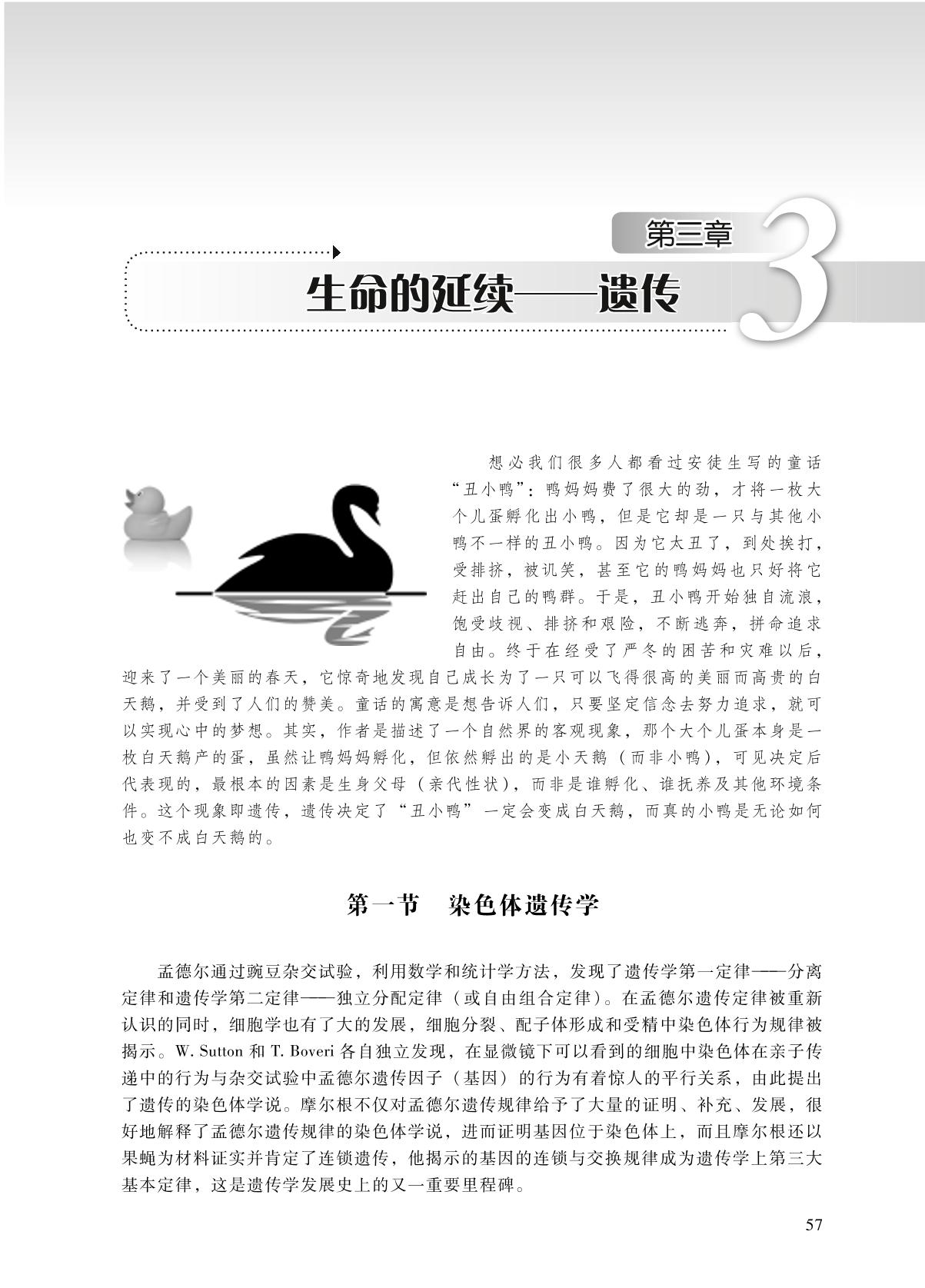 第三章

3

生命的延续——遗传

想必我们很多人都看过安徒生写的童话“丑小鸭”：鸭妈妈费了很大的劲，才将一枚大个儿蛋孵化出小鸭，但是它却是一只与其他小鸭不一样的丑小鸭。因为它太丑了，到处挨打，受排挤，被讥笑，甚至它的鸭妈妈也只好将它赶出自己的鸭群。于是，丑小鸭开始独自流浪，饱受歧视、排挤和艰险，不断逃奔，拼命追求自由。终于在经受了严冬的困苦和灾难以后，迎来了一个美丽的春天，它惊奇地发现自己成长为了一只可以飞得很高的美丽而高贵的白天鹅，并受到了人们的赞美。童话的寓意是想告诉人们，只要坚定信念去努力追求，就可以实现心中的梦想。其实，作者是描述了一个自然界的客观现象，那个大个儿蛋本身是一枚白天鹅产的蛋，虽然让鸭妈妈孵化，但依然孵出的是小天鹅（而非小鸭），可见决定后代表现的，最根本的因素是生身父母（亲代性状），而非是谁孵化、谁抚养及其他环境条件。这个现象即遗传，遗传决定了“丑小鸭”一定会变成白天鹅，而真的小鸭是无论如何也变不成白天鹅的。

第一节　染色体遗传学

孟德尔通过豌豆杂交试验，利用数学和统计学方法，发现了遗传学第一定律——分离定律和遗传学第二定律——独立分配定律（或自由组合定律）。在孟德尔遗传定律被重新认识的同时，细胞学也有了大的发展，细胞分裂、配子体形成和受精中染色体行为规律被揭示。W. Sutton 和 T. Boveri 各自独立发现，在显微镜下可以看到的细胞中染色体在亲子传递中的行为与杂交试验中孟德尔遗传因子（基因）的行为有着惊人的平行关系，由此提出了遗传的染色体学说。摩尔根不仅对孟德尔遗传规律给予了大量的证明、补充、发展，很好地解释了孟德尔遗传规律的染色体学说，进而证明基因位于染色体上，而且摩尔根还以果蝇为材料证实并肯定了连锁遗传，他揭示的基因的连锁与交换规律成为遗传学上第三大基本定律，这是遗传学发展史上的又一重要里程碑。

57